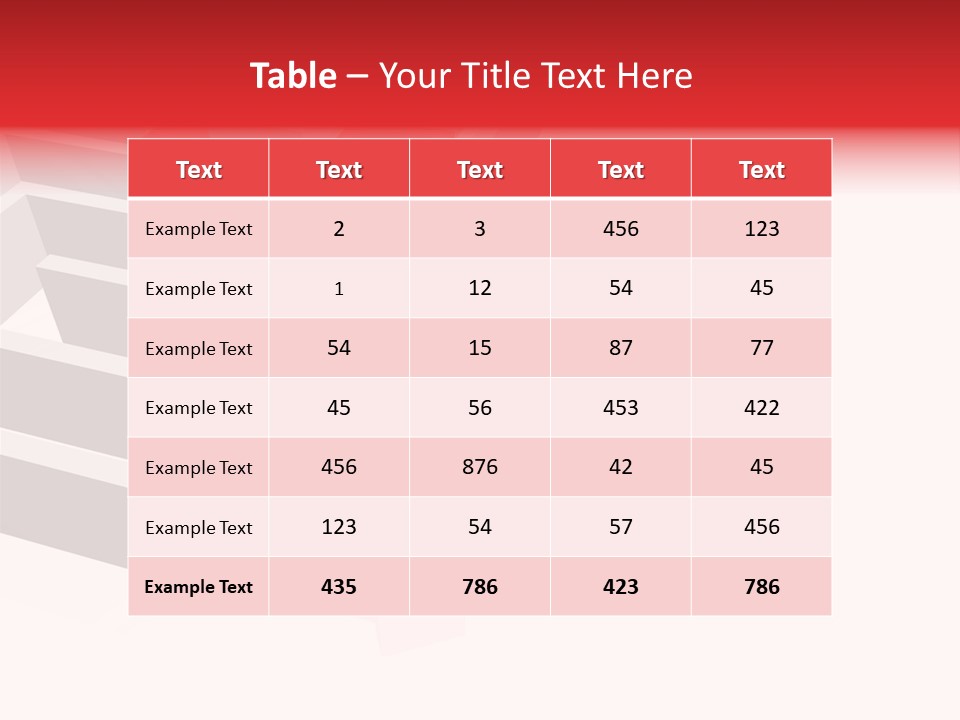 Table – Your Title Text Here

| Text | Text | Text | Text | Text |
|---|---|---|---|---|
| Example Text | 2 | 3 | 456 | 123 |
| Example Text | 1 | 12 | 54 | 45 |
| Example Text | 54 | 15 | 87 | 77 |
| Example Text | 45 | 56 | 453 | 422 |
| Example Text | 456 | 876 | 42 | 45 |
| Example Text | 123 | 54 | 57 | 456 |
| Example Text | 435 | 786 | 423 | 786 |